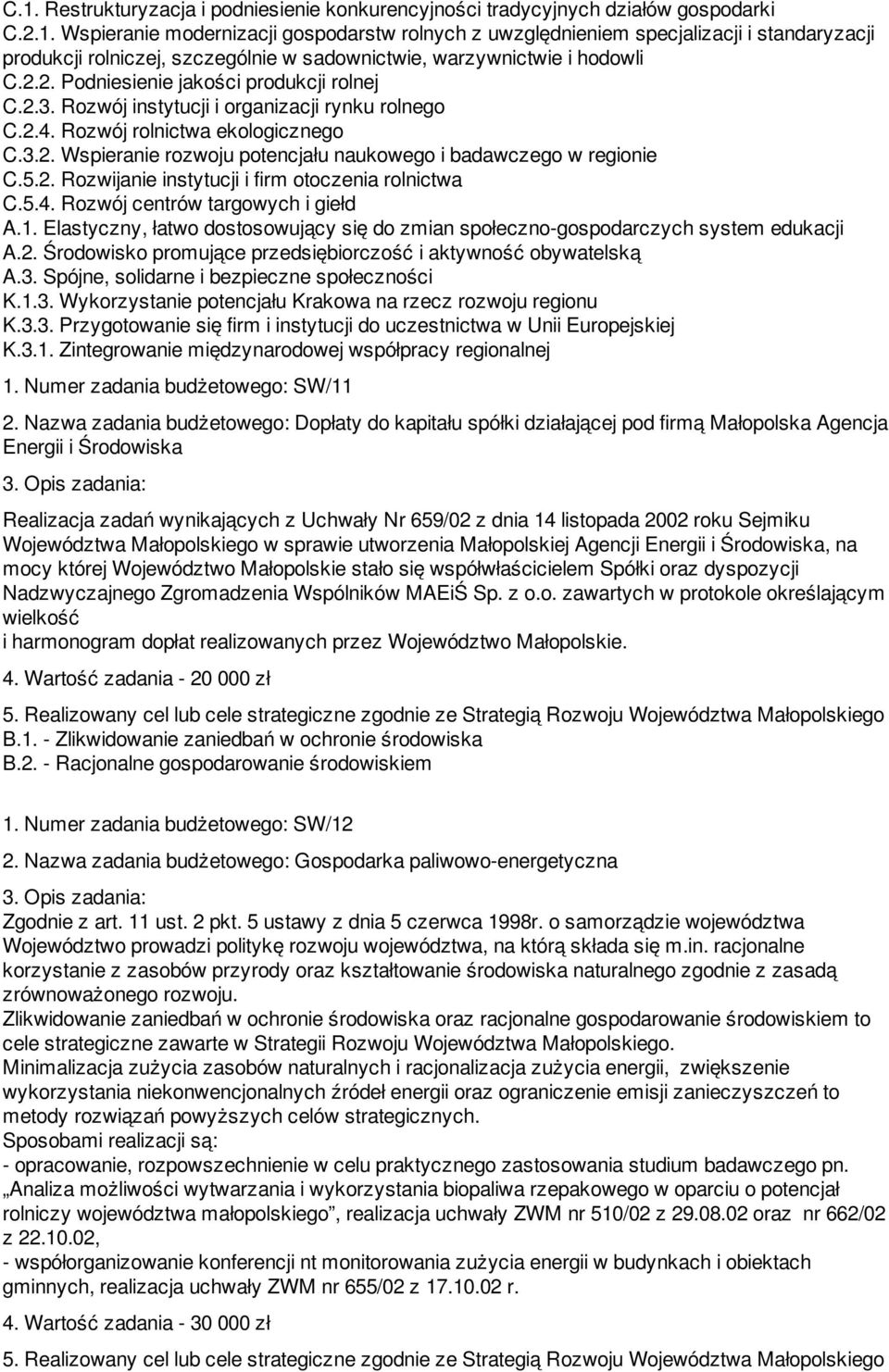 C.1. Restrukturyzacja i podniesienie konkurencyjności tradycyjnych działów gospodarki
C.2.1. Wspieranie modernizacji gospodarstw rolnych z uwzględnieniem specjalizacji i standaryzacji produkcji rolniczej, szczególnie w sadownictwie, warzywnictwie i hodowli
C.2.2. Podniesienie jakości produkcji rolnej
C.2.3. Rozwój instytucji i organizacji rynku rolnego
C.2.4. Rozwój rolnictwa ekologicznego
C.3.2. Wspieranie rozwoju potencjału naukowego i badawczego w regionie
C.5.2. Rozwijanie instytucji i firm otoczenia rolnictwa
C.5.4. Rozwój centrów targowych i giełd
A.1. Elastyczny, łatwo dostosowujący się do zmian społeczno-gospodarczych system edukacji
A.2. Środowisko promujące przedsiębiorczość i aktywność obywatelską
A.3. Spójne, solidarne i bezpieczne społeczności
K.1.3. Wykorzystanie potencjału Krakowa na rzecz rozwoju regionu
K.3.3. Przygotowanie się firm i instytucji do uczestnictwa w Unii Europejskiej
K.3.1. Zintegrowanie międzynarodowej współpracy regionalnej

1. Numer zadania budżetowego: SW/11

2. Nazwa zadania budżetowego: Dopłaty do kapitału spółki działającej pod firmą Małopolska Agencja Energii i Środowiska

3. Opis zadania:

Realizacja zadań wynikających z Uchwały Nr 659/02 z dnia 14 listopada 2002 roku Sejmiku Województwa Małopolskiego w sprawie utworzenia Małopolskiej Agencji Energii i Środowiska, na mocy której Województwo Małopolskie stało się współwłaścicielem Spółki oraz dyspozycji Nadzwyczajnego Zgromadzenia Wspólników MAEiŚ Sp. z o.o. zawartych w protokole określającym wielkość
i harmonogram dopłat realizowanych przez Województwo Małopolskie.

4. Wartość zadania - 20 000 zł

5. Realizowany cel lub cele strategiczne zgodnie ze Strategią Rozwoju Województwa Małopolskiego
B.1. - Zlikwidowanie zaniedbań w ochronie środowiska
B.2. - Racjonalne gospodarowanie środowiskiem

1. Numer zadania budżetowego: SW/12

2. Nazwa zadania budżetowego: Gospodarka paliwowo-energetyczna

3. Opis zadania:
Zgodnie z art. 11 ust. 2 pkt. 5 ustawy z dnia 5 czerwca 1998r. o samorządzie województwa Województwo prowadzi politykę rozwoju województwa, na którą składa się m.in. racjonalne korzystanie z zasobów przyrody oraz kształtowanie środowiska naturalnego zgodnie z zasadą zrównoważonego rozwoju.
Zlikwidowanie zaniedbań w ochronie środowiska oraz racjonalne gospodarowanie środowiskiem to cele strategiczne zawarte w Strategii Rozwoju Województwa Małopolskiego.
Minimalizacja zużycia zasobów naturalnych i racjonalizacja zużycia energii, zwiększenie wykorzystania niekonwencjonalnych źródeł energii oraz ograniczenie emisji zanieczyszczeń to metody rozwiązań powyższych celów strategicznych.
Sposobami realizacji są:
- opracowanie, rozpowszechnienie w celu praktycznego zastosowania studium badawczego pn. „Analiza możliwości wytwarzania i wykorzystania biopaliwa rzepakowego w oparciu o potencjał rolniczy województwa małopolskiego”, realizacja uchwały ZWM nr 510/02 z 29.08.02 oraz nr 662/02 z 22.10.02,
- współorganizowanie konferencji nt monitorowania zużycia energii w budynkach i obiektach gminnych, realizacja uchwały ZWM nr 655/02 z 17.10.02 r.

4. Wartość zadania - 30 000 zł

5. Realizowany cel lub cele strategiczne zgodnie ze Strategią Rozwoju Województwa Małopolskiego